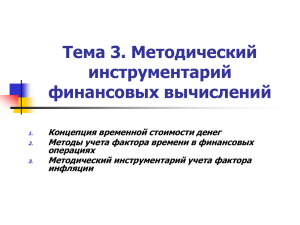 Тема 3. Методический инструментарий финансовых вычислений

1. Концепция временной стоимости денег
2. Методы учета фактора времени в финансовых операциях
3. Методический инструментарий учета фактора инфляции